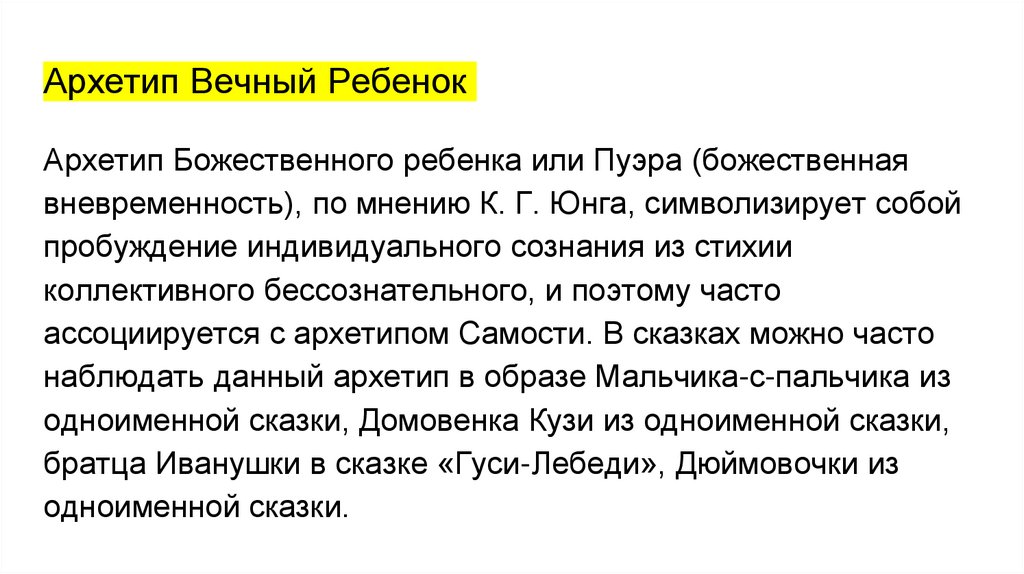 Архетип Вечный Ребенок

Архетип Божественного ребенка или Пуэра (божественная вневременность), по мнению К. Г. Юнга, символизирует собой пробуждение индивидуального сознания из стихии коллективного бессознательного, и поэтому часто ассоциируется с архетипом Самости. В сказках можно часто наблюдать данный архетип в образе Мальчика-с-пальчика из одноименной сказки, Домовенка Кузи из одноименной сказки, братца Иванушки в сказке «Гуси-Лебеди», Дюймовочки из одноименной сказки.